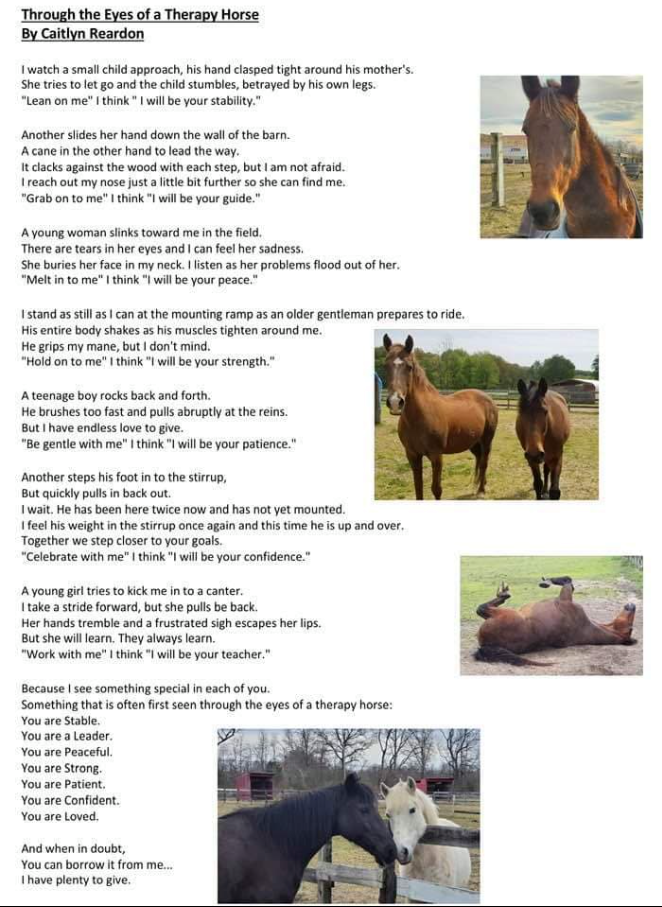 Through the Eyes of a Therapy Horse
By Caitlyn Reardon

I watch a small child approach, his hand clasped tight around his mother's.
She tries to let go and the child stumbles, betrayed by his own legs.
"Lean on me" I think " I will be your stability."

Another slides her hand down the wall of the barn.
A cane in the other hand to lead the way.
It clacks against the wood with each step, but I am not afraid.
I reach out my nose just a little bit further so she can find me.
"Grab on to me" I think "I will be your guide."

A young woman slinks toward me in the field.
There are tears in her eyes and I can feel her sadness.
She buries her face in my neck. I listen as her problems flood out of her.
"Melt in to me" I think "I will be your peace."

I stand as still as I can at the mounting ramp as an older gentleman prepares to ride.
His entire body shakes as his muscles tighten around me.
He grips my mane, but I don't mind.
"Hold on to me" I think "I will be your strength."

A teenage boy rocks back and forth.
He brushes too fast and pulls abruptly at the reins.
But I have endless love to give.
"Be gentle with me" I think "I will be your patience."

Another steps his foot in to the stirrup,
But quickly pulls in back out.
I wait. He has been here twice now and has not yet mounted.
I feel his weight in the stirrup once again and this time he is up and over.
Together we step closer to your goals.
"Celebrate with me" I think "I will be your confidence."

A young girl tries to kick me in to a canter.
I take a stride forward, but she pulls be back.
Her hands tremble and a frustrated sigh escapes her lips.
But she will learn. They always learn.
"Work with me" I think "I will be your teacher."

Because I see something special in each of you.
Something that is often first seen through the eyes of a therapy horse:
You are Stable.
You are a Leader.
You are Peaceful.
You are Strong.
You are Patient.
You are Confident.
You are Loved.

And when in doubt,
You can borrow it from me...
I have plenty to give.